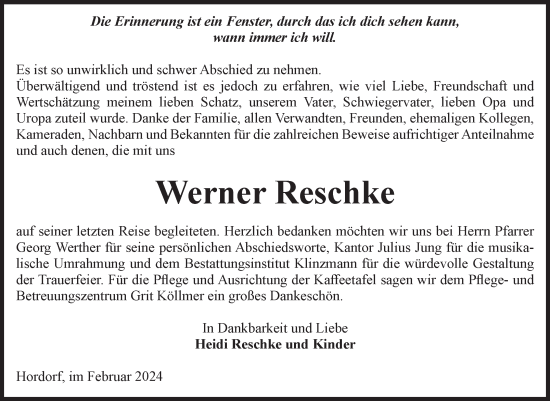 Die Erinnerung ist ein Fenster, durch das ich dich sehen kann, wann immer ich will.

Es ist so unwirklich und schwer Abschied zu nehmen.
Überwältigend und tröstend ist es jedoch zu erfahren, wie viel Liebe, Freundschaft und Wertschätzung meinem lieben Schatz, unserem Vater, Schwiegervater, lieben Opa und Uropa zuteil wurde. Danke der Familie, allen Verwandten, Freunden, ehemaligen Kollegen, Kameraden, Nachbarn und Bekannten für die zahlreichen Beweise aufrichtiger Anteilnahme und auch denen, die mit uns

Werner Reschke

auf seiner letzten Reise begleiteten. Herzlich bedanken möchten wir uns bei Herrn Pfarrer Georg Werther für seine persönlichen Abschiedsworte, Kantor Julius Jung für die musikalische Umrahmung und dem Bestattungsinstitut Klinzmann für die würdevolle Gestaltung der Trauerfeier. Für die Pflege und Ausrichtung der Kaffeetafel sagen wir dem Pflege- und Betreuungszentrum Grit Köllmer ein großes Dankeschön.

In Dankbarkeit und Liebe
Heidi Reschke und Kinder

Hordorf, im Februar 2024